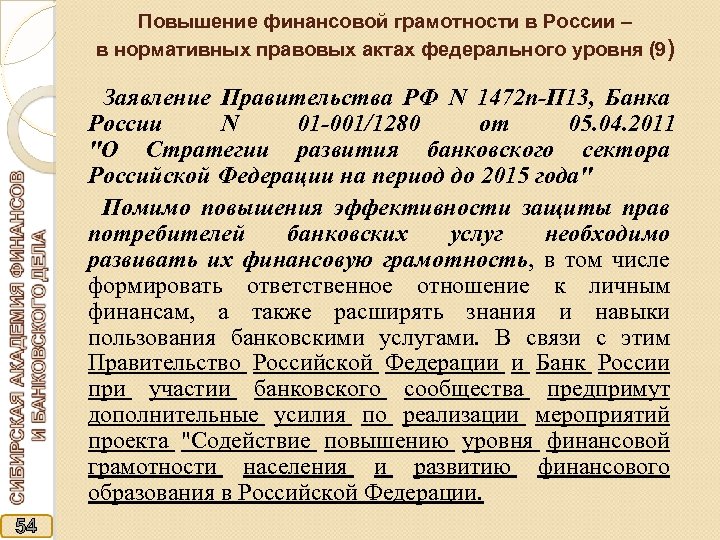 Повышение финансовой грамотности в России – в нормативных правовых актах федерального уровня (9)

Заявление Правительства РФ N 1472п-П13, Банка России N 01-001/1280 от 05.04.2011 "О Стратегии развития банковского сектора Российской Федерации на период до 2015 года"

Помимо повышения эффективности защиты прав потребителей банковских услуг необходимо развивать их финансовую грамотность, в том числе формировать ответственное отношение к личным финансам, а также расширять знания и навыки пользования банковскими услугами. В связи с этим Правительство Российской Федерации и Банк России при участии банковского сообщества предпримут дополнительные усилия по реализации мероприятий проекта "Содействие повышению уровня финансовой грамотности населения и развитию финансового образования в Российской Федерации.

СИБИРСКАЯ АКАДЕМИЯ ФИНАНСОВ И БАНКОВСКОГО ДЕЛА

54